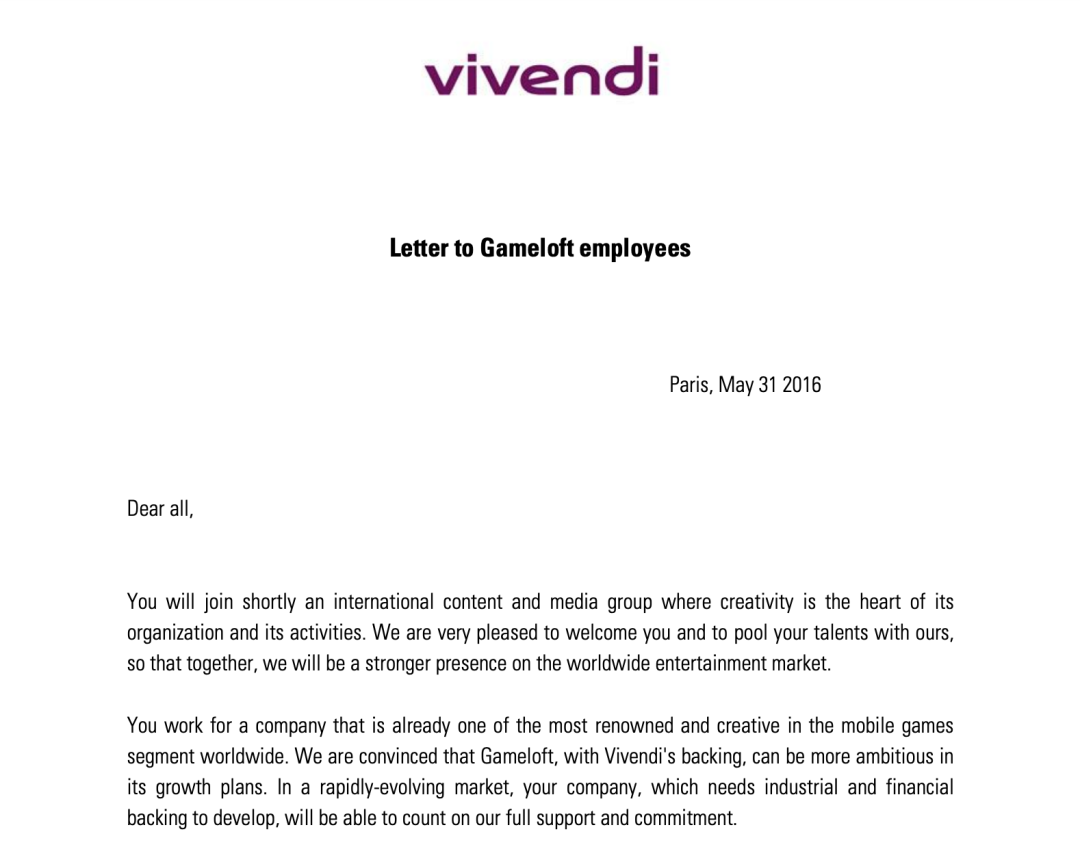 vivendi

Letter to Gameloft employees

Paris, May 31 2016

Dear all,

You will join shortly an international content and media group where creativity is the heart of its organization and its activities. We are very pleased to welcome you and to pool your talents with ours, so that together, we will be a stronger presence on the worldwide entertainment market.

You work for a company that is already one of the most renowned and creative in the mobile games segment worldwide. We are convinced that Gameloft, with Vivendi's backing, can be more ambitious in its growth plans. In a rapidly-evolving market, your company, which needs industrial and financial backing to develop, will be able to count on our full support and commitment.